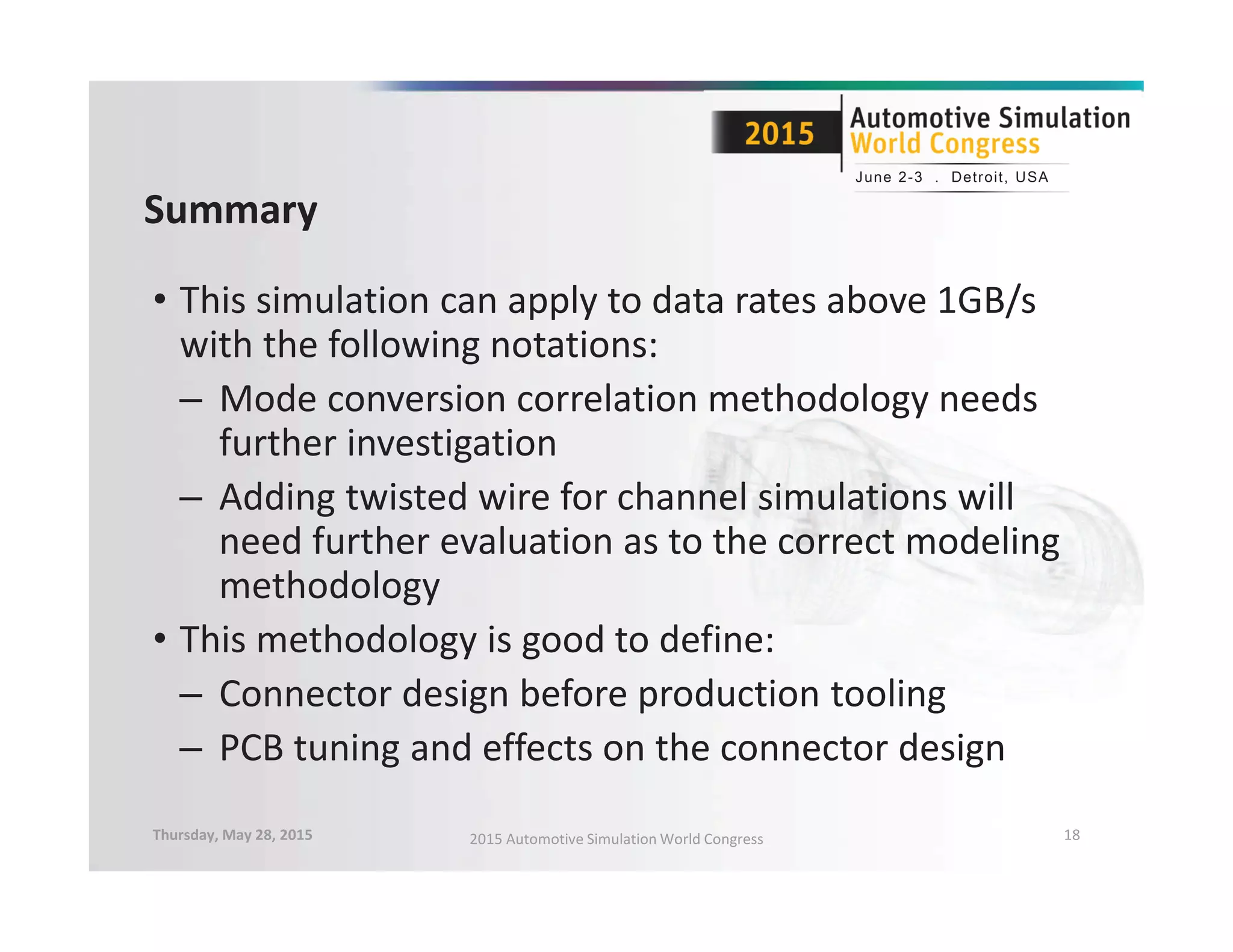 2015

Automotive Simulation
World Congress

June 2-3 . Detroit, USA

Summary

• This simulation can apply to data rates above 1GB/s with the following notations:

– Mode conversion correlation methodology needs further investigation

– Adding twisted wire for channel simulations will need further evaluation as to the correct modeling methodology

• This methodology is good to define:

– Connector design before production tooling

– PCB tuning and effects on the connector design

Thursday, May 28, 2015

2015 Automotive Simulation World Congress

18